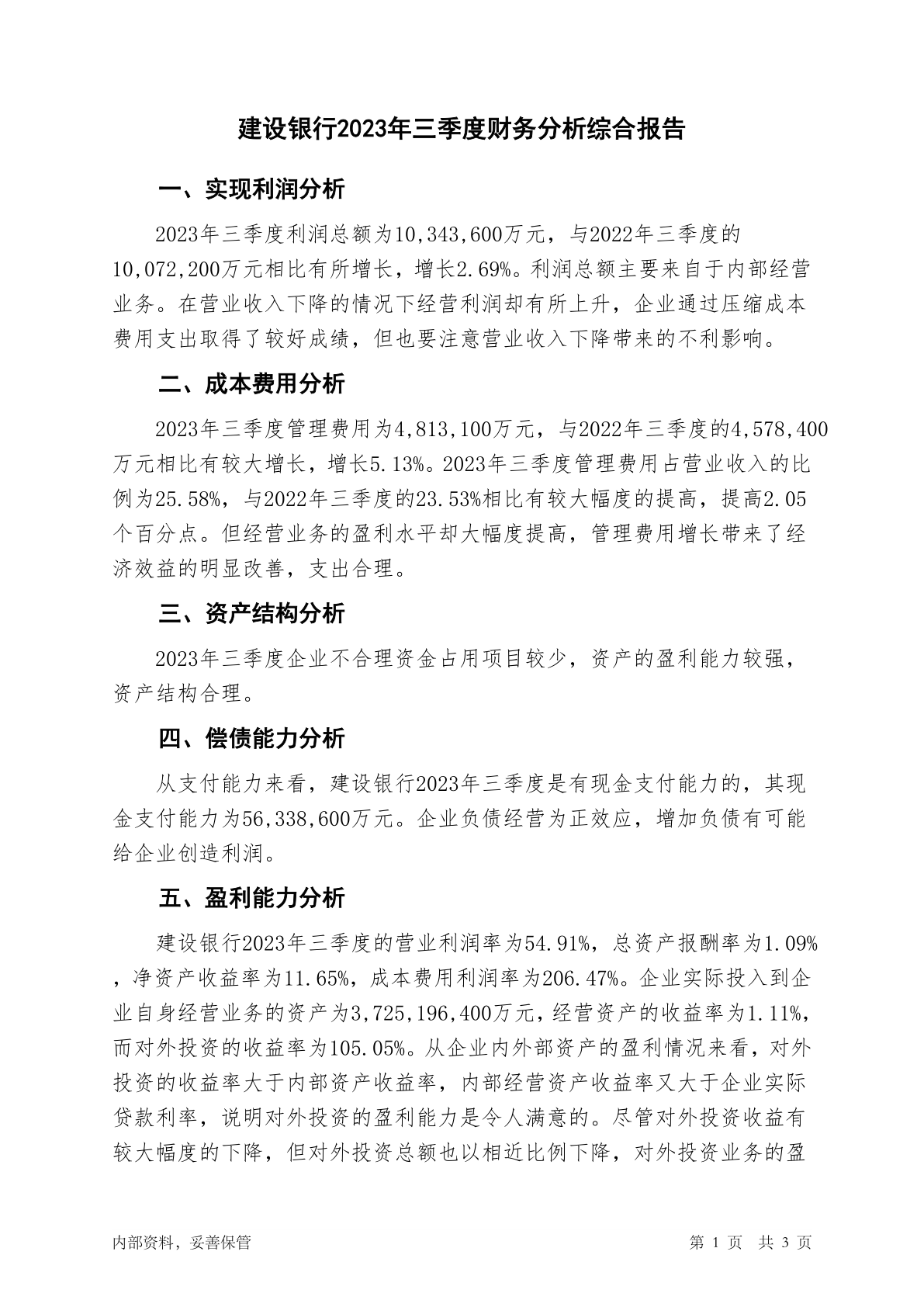 建设银行2023年三季度财务分析综合报告

一、实现利润分析

2023年三季度利润总额为10,343,600万元，与2022年三季度的10,072,200万元相比有所增长，增长2.69%。利润总额主要来自于内部经营业务。在营业收入下降的情况下经营利润却有所上升，企业通过压缩成本费用支出取得了较好成绩，但也要注意营业收入下降带来的不利影响。

二、成本费用分析

2023年三季度管理费用为4,813,100万元，与2022年三季度的4,578,400万元相比有较大增长，增长5.13%。2023年三季度管理费用占营业收入的比例为25.58%，与2022年三季度的23.53%相比有较大幅度的提高，提高2.05个百分点。但经营业务的盈利水平却大幅度提高，管理费用增长带来了经济效益的明显改善，支出合理。

三、资产结构分析

2023年三季度企业不合理资金占用项目较少，资产的盈利能力较强，资产结构合理。

四、偿债能力分析

从支付能力来看，建设银行2023年三季度是有现金支付能力的，其现金支付能力为56,338,600万元。企业负债经营为正效应，增加负债有可能给企业创造利润。

五、盈利能力分析

建设银行2023年三季度的营业利润率为54.91%，总资产报酬率为1.09%，净资产收益率为11.65%，成本费用利润率为206.47%。企业实际投入到企业自身经营业务的资产为3,725,196,400万元，经营资产的收益率为1.11%，而对外投资的收益率为105.05%。从企业内外部资产的盈利情况来看，对外投资的收益率大于内部资产收益率，内部经营资产收益率又大于企业实际贷款利率，说明对外投资的盈利能力是令人满意的。尽管对外投资收益有较大幅度的下降，但对外投资总额也以相近比例下降，对外投资业务的盈

内部资料，妥善保管　　第 1 页　共 3 页